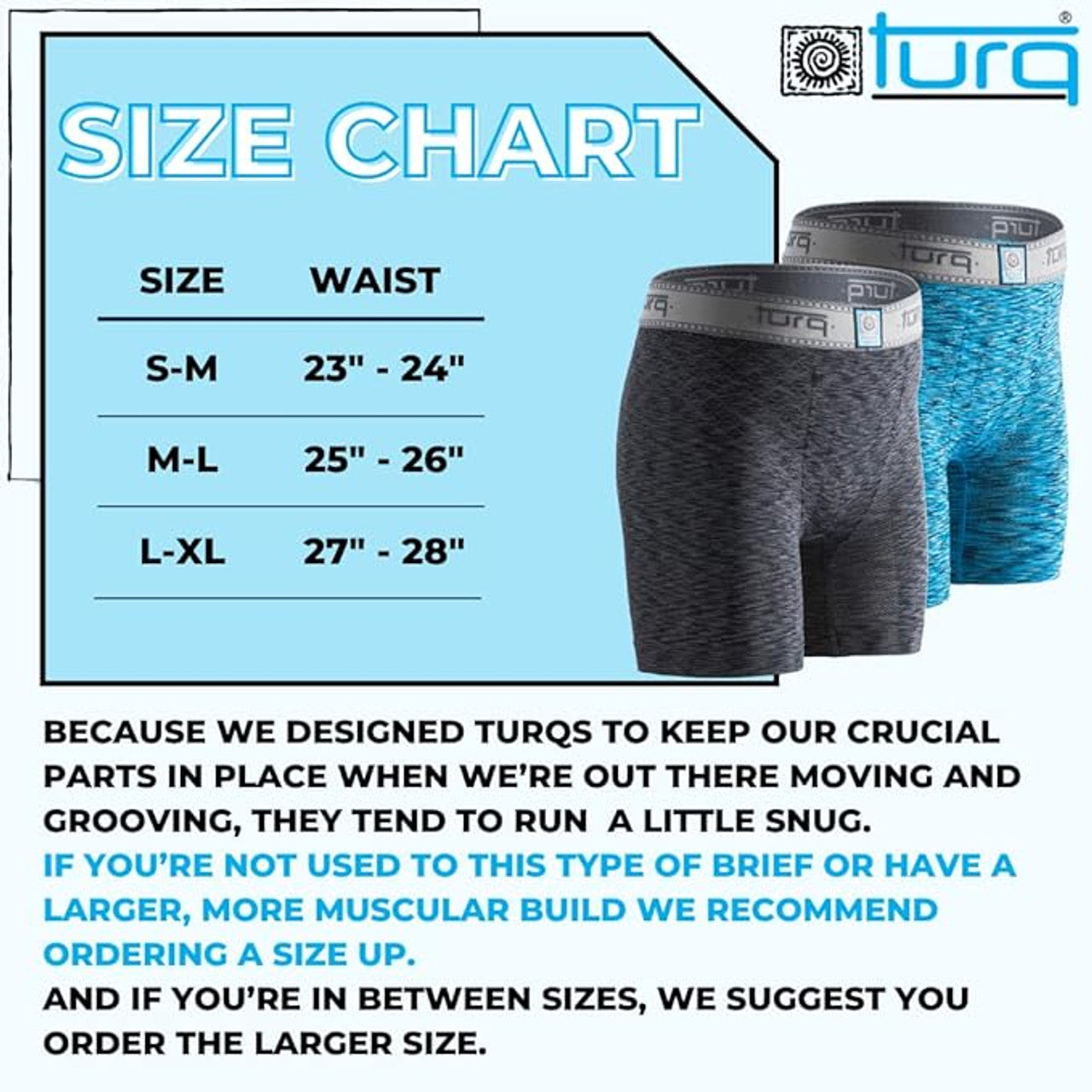 turq®

SIZE CHART

| SIZE | WAIST |
|---|---|
| S-M | 23" - 24" |
| M-L | 25" - 26" |
| L-XL | 27" - 28" |

BECAUSE WE DESIGNED TURQS TO KEEP OUR CRUCIAL PARTS IN PLACE WHEN WE'RE OUT THERE MOVING AND GROOVING, THEY TEND TO RUN  A LITTLE SNUG.

IF YOU'RE NOT USED TO THIS TYPE OF BRIEF OR HAVE A LARGER, MORE MUSCULAR BUILD WE RECOMMEND ORDERING A SIZE UP.

AND IF YOU'RE IN BETWEEN SIZES, WE SUGGEST YOU ORDER THE LARGER SIZE.